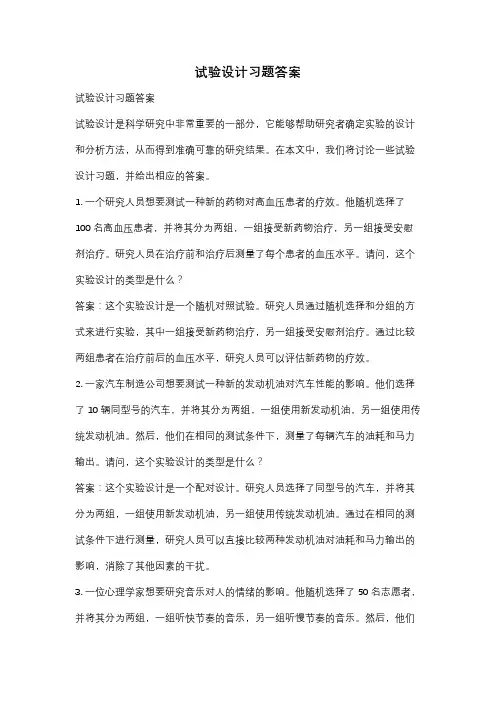 试验设计习题答案

试验设计习题答案

试验设计是科学研究中非常重要的一部分，它能够帮助研究者确定实验的设计和分析方法，从而得到准确可靠的研究结果。在本文中，我们将讨论一些试验设计习题，并给出相应的答案。

1. 一个研究人员想要测试一种新的药物对高血压患者的疗效。他随机选择了 100 名高血压患者，并将其分为两组，一组接受新药物治疗，另一组接受安慰剂治疗。研究人员在治疗前和治疗后测量了每个患者的血压水平。请问，这个实验设计的类型是什么？

答案：这个实验设计是一个随机对照试验。研究人员通过随机选择和分组的方式来进行实验，其中一组接受新药物治疗，另一组接受安慰剂治疗。通过比较两组患者在治疗前后的血压水平，研究人员可以评估新药物的疗效。

2. 一家汽车制造公司想要测试一种新的发动机油对汽车性能的影响。他们选择了 10 辆同型号的汽车，并将其分为两组，一组使用新发动机油，另一组使用传统发动机油。然后，他们在相同的测试条件下，测量了每辆汽车的油耗和马力输出。请问，这个实验设计的类型是什么？

答案：这个实验设计是一个配对设计。研究人员选择了同型号的汽车，并将其分为两组，一组使用新发动机油，另一组使用传统发动机油。通过在相同的测试条件下进行测量，研究人员可以直接比较两种发动机油对油耗和马力输出的影响，消除了其他因素的干扰。

3. 一位心理学家想要研究音乐对人的情绪的影响。他随机选择了 50 名志愿者，并将其分为两组，一组听快节奏的音乐，另一组听慢节奏的音乐。然后，他们